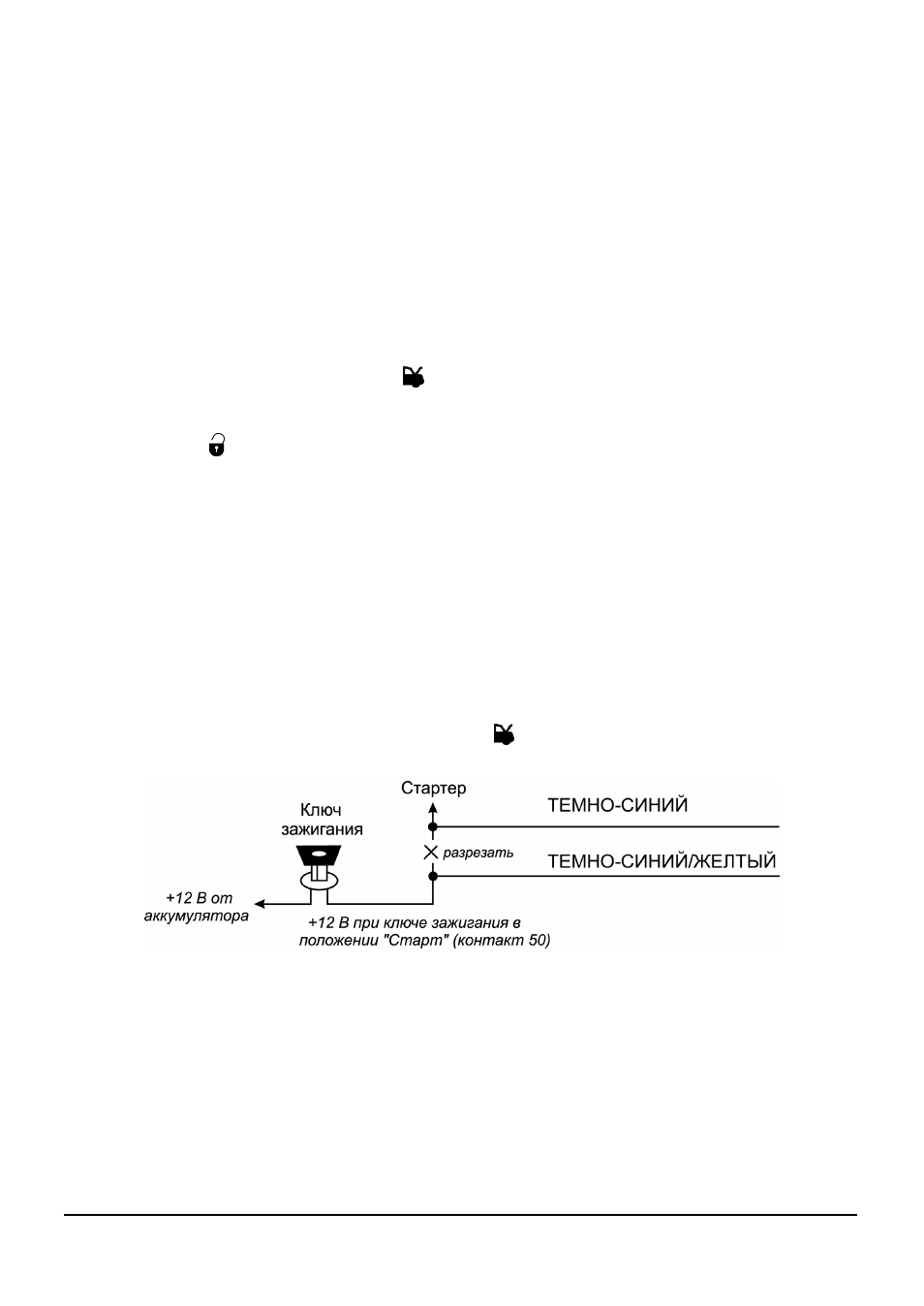 Стартер

Ключ зажигания

ТЕМНО-СИНИЙ

разрезать

ТЕМНО-СИНИЙ/ЖЕЛТЫЙ

+12 В от аккумулятора

+12 В при ключе зажигания в положении "Старт" (контакт 50)